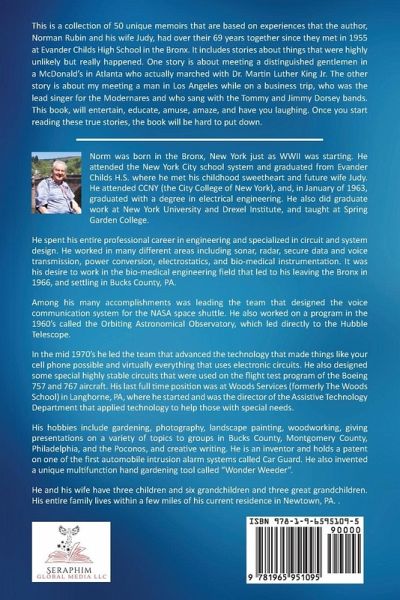 This is a collection of 50 unique memoirs that are based on experiences that the author, Norman Rubin and his wife Judy, had over their 69 years together since they met in 1955 at Evander Childs High School in the Bronx. It includes stories about things that were highly unlikely but really happened. One story is about meeting a distinguished gentlemen in a McDonald's in Atlanta who actually marched with Dr. Martin Luther King Jr. The other story is about my meeting a man in Los Angeles while on a business trip, who was the lead singer for the Modernares and who sang with the Tommy and Jimmy Dorsey bands. This book, will entertain, educate, amuse, amaze, and have you laughing. Once you start reading these true stories, the book will be hard to put down.

Norm was born in the Bronx, New York just as WWII was starting. He attended the New York City school system and graduated from Evander Childs H.S. where he met his childhood sweetheart and future wife Judy. He attended CCNY (the City College of New York), and, in January of 1963, graduated with a degree in electrical engineering. He also did graduate work at New York University and Drexel Institute, and taught at Spring Garden College.

He spent his entire professional career in engineering and specialized in circuit and system design. He worked in many different areas including sonar, radar, secure data and voice transmission, power conversion, electrostatics, and bio-medical instrumentation. It was his desire to work in the bio-medical engineering field that led to his leaving the Bronx in 1966, and settling in Bucks County, PA.

Among his many accomplishments was leading the team that designed the voice communication system for the NASA space shuttle. He also worked on a program in the 1960's called the Orbiting Astronomical Observatory, which led directly to the Hubble Telescope.

In the mid 1970's he led the team that advanced the technology that made things like your cell phone possible and virtually everything that uses electronic circuits. He also designed some special highly stable circuits that were used on the flight test program of the Boeing 757 and 767 aircraft. His last full time position was at Woods Services (formerly The Woods School) in Langhorne, PA, where he started and was the director of the Assistive Technology Department that applied technology to help those with special needs.

His hobbies include gardening, photography, landscape painting, woodworking, giving presentations on a variety of topics to groups in Bucks County, Montgomery County, Philadelphia, and the Poconos, and creative writing. He is an inventor and holds a patent on one of the first automobile intrusion alarm systems called Car Guard. He also invented a unique multifunction hand gardening tool called "Wonder Weeder".

He and his wife have three children and six grandchildren and three great grandchildren. His entire family lives within a few miles of his current residence in Newtown, PA. .

SERAPHIM GLOBAL MEDIA LLC

ISBN 978-1-9-6595109-5
90000
9 781965 951095